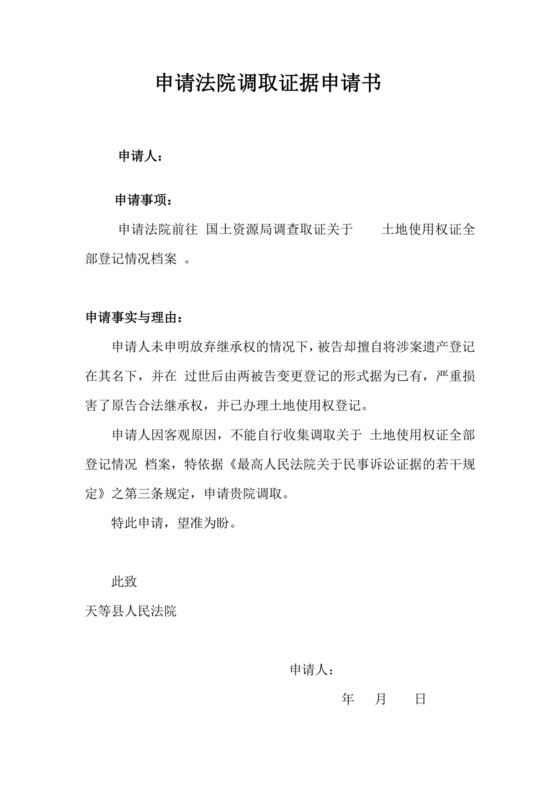 申请法院调取证据申请书

申请人：

申请事项：

申请法院前往 国土资源局调查取证关于 土地使用权证全部登记情况档案 。

申请事实与理由：

申请人未申明放弃继承权的情况下，被告却擅自将涉案遗产登记在其名下，并在 过世后由两被告变更登记的形式据为已有，严重损害了原告合法继承权，并已办理土地使用权登记。

申请人因客观原因，不能自行收集调取关于 土地使用权证全部登记情况 档案，特依据《最高人民法院关于民事诉讼证据的若干规定》之第三条规定，申请贵院调取。

特此申请，望准为盼。

此致

天等县人民法院

申请人：

年 月 日